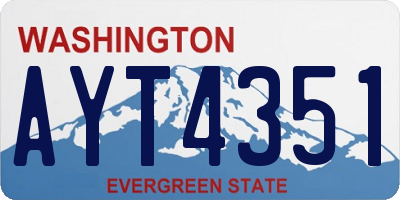 WASHINGTON

AYT4351

EVERGREEN STATE